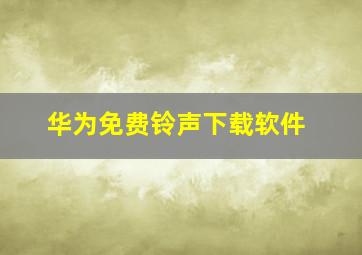 华为免费铃声下载软件